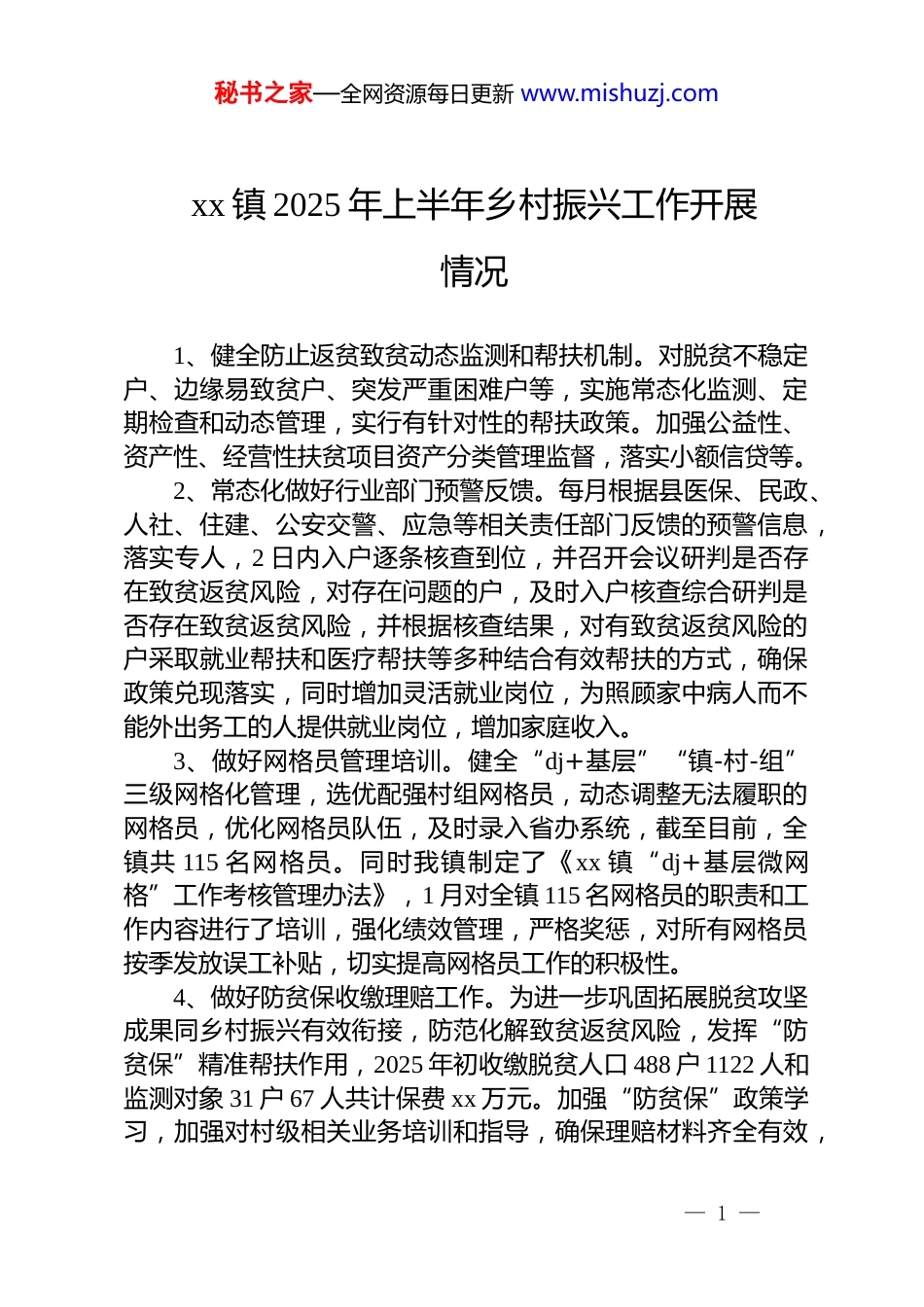 秘书之家—全网资源每日更新 www.mishuzj.com

xx 镇 2025 年上半年乡村振兴工作开展情况

1、健全防止返贫致贫动态监测和帮扶机制。对脱贫不稳定户、边缘易致贫户、突发严重困难户等，实施常态化监测、定期检查和动态管理，实行有针对性的帮扶政策。加强公益性、资产性、经营性扶贫项目资产分类管理监督，落实小额信贷等。

2、常态化做好行业部门预警反馈。每月根据县医保、民政、人社、住建、公安交警、应急等相关责任部门反馈的预警信息，落实专人，2 日内入户逐条核查到位，并召开会议研判是否存在致贫返贫风险，对存在问题的户，及时入户核查综合研判是否存在致贫返贫风险，并根据核查结果，对有致贫返贫风险的户采取就业帮扶和医疗帮扶等多种结合有效帮扶的方式，确保政策兑现落实，同时增加灵活就业岗位，为照顾家中病人而不能外出务工的人提供就业岗位，增加家庭收入。

3、做好网格员管理培训。健全“dj+基层”“镇-村-组”三级网格化管理，选优配强村组网格员，动态调整无法履职的网格员，优化网格员队伍，及时录入省办系统，截至目前，全镇共 115 名网格员。同时我镇制定了《xx 镇“dj+基层微网格”工作考核管理办法》，1 月对全镇 115 名网格员的职责和工作内容进行了培训，强化绩效管理，严格奖惩，对所有网格员按季发放误工补贴，切实提高网格员工作的积极性。

4、做好防贫保收缴理赔工作。为进一步巩固拓展脱贫攻坚成果同乡村振兴有效衔接，防范化解致贫返贫风险，发挥“防贫保”精准帮扶作用，2025 年初收缴脱贫人口 488 户 1122 人和监测对象 31 户 67 人共计保费 xx 万元。加强“防贫保”政策学习，加强对村级相关业务培训和指导，确保理赔材料齐全有效，

— 1 —